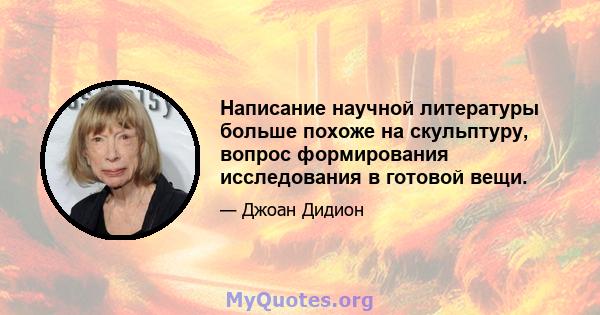 Написание научной литературы больше похоже на скульптуру, вопрос формирования исследования в готовой вещи.

— Джоан Дидион

MyQuotes.org